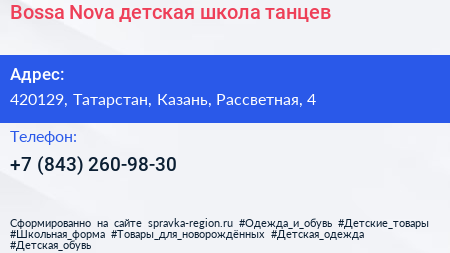 Bossa Nova детская школа танцев

Адрес:

420129, Татарстан, Казань, Рассветная, 4

Телефон:

+7 (843) 260-98-30

Сформированно на сайте spravka-region.ru #Одежда_и_обувь #Детские_товары #Школьная_форма #Товары_для_новорождённых #Детская_одежда #Детская_обувь